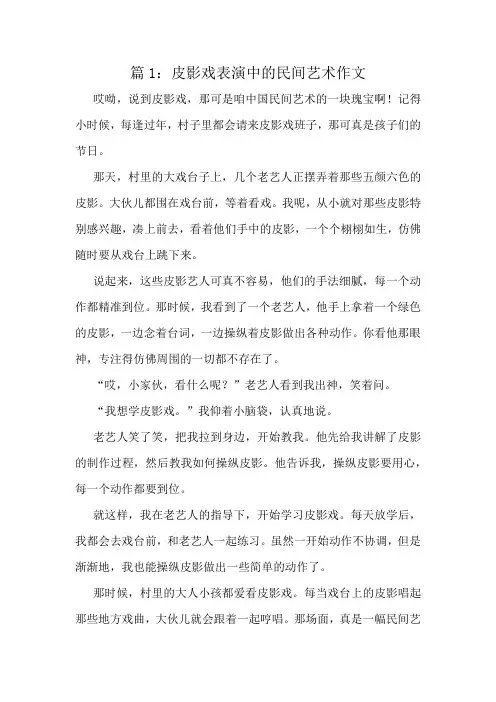 篇 1：皮影戏表演中的民间艺术作文

哎呦，说到皮影戏，那可是咱中国民间艺术的一块瑰宝啊！记得小时候，每逢过年，村子里都会请来皮影戏班子，那可真是孩子们的节日。

那天，村里的大戏台子上，几个老艺人正摆弄着那些五颜六色的皮影。大伙儿都围在戏台前，等着看戏。我呢，从小就对那些皮影特别感兴趣，凑上前去，看着他们手中的皮影，一个个栩栩如生，仿佛随时要从戏台上跳下来。

说起来，这些皮影艺人可真不容易，他们的手法细腻，每一个动作都精准到位。那时候，我看到了一个老艺人，他手上拿着一个绿色的皮影，一边念着台词，一边操纵着皮影做出各种动作。你看他那眼神，专注得仿佛周围的一切都不存在了。

“哎，小家伙，看什么呢？”老艺人看到我出神，笑着问。

“我想学皮影戏。”我仰着小脑袋，认真地说。

老艺人笑了笑，把我拉到身边，开始教我。他先给我讲解了皮影的制作过程，然后教我如何操纵皮影。他告诉我，操纵皮影要用心，每一个动作都要到位。

就这样，我在老艺人的指导下，开始学习皮影戏。每天放学后，我都会去戏台前，和老艺人一起练习。虽然一开始动作不协调，但是渐渐地，我也能操纵皮影做出一些简单的动作了。

那时候，村里的大人小孩都爱看皮影戏。每当戏台上的皮影唱起那些地方戏曲，大伙儿就会跟着一起哼唱。那场面，真是一幅民间艺